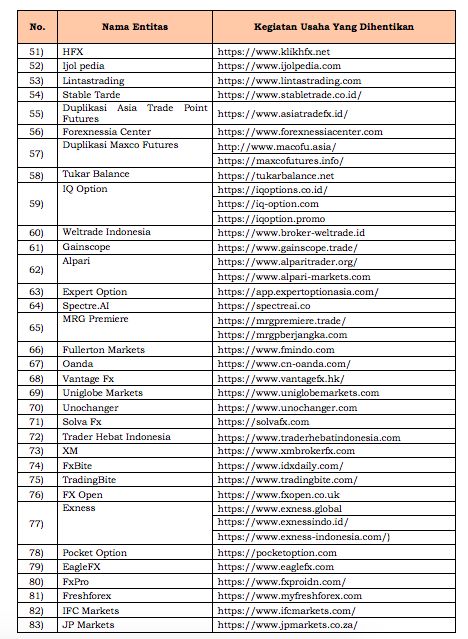 | No. | Nama Entitas | Kegiatan Usaha Yang Dihentikan |
|---|---|---|
| 51) | HFX | https://www.klikhfx.net |
| 52) | Ijol pedia | https://www.ijolpedia.com |
| 53) | Lintastrading | https://www.lintastrading.com |
| 54) | Stable Tarde | https://www.stabletrade.co.id/ |
| 55) | Duplikasi Asia Trade Point Futures | https://www.asiatradefx.id/ |
| 56) | Forexnessia Center | https://www.forexnessiacenter.com |
| 57) | Duplikasi Maxco Futures | http://www.macofu.asia/ |
| | | https://maxcofutures.info/ |
| 58) | Tukar Balance | https://tukarbalance.net |
| 59) | IQ Option | https://iqoptions.co.id/ |
| | | https://iq-option.com |
| | | https://iqoption.promo |
| 60) | Weltrade Indonesia | https://www.broker-weltrade.id |
| 61) | Gainscope | https://www.gainscope.trade/ |
| 62) | Alpari | https://www.alparitrader.org/ |
| | | https://www.alpari-markets.com |
| 63) | Expert Option | https://app.expertoptionasia.com/ |
| 64) | Spectre.AI | https://spectreai.co |
| 65) | MRG Premiere | https://mrgpremiere.trade/ |
| | | https://mrgpberjangka.com |
| 66) | Fullerton Markets | https://www.fmindo.com |
| 67) | Oanda | https://www.cn-oanda.com/ |
| 68) | Vantage Fx | https://www.vantagefx.hk/ |
| 69) | Uniglobe Markets | https://www.uniglobemarkets.com |
| 70) | Unochanger | https://www.unochanger.com |
| 71) | Solva Fx | https://solvafx.com |
| 72) | Trader Hebat Indonesia | https://www.traderhebatindonesia.com |
| 73) | XM | https://www.xmbrokerfx.com |
| 74) | FxBite | https://www.idxdaily.com/ |
| 75) | TradingBite | https://www.tradingbite.com/ |
| 76) | FX Open | https://www.fxopen.co.uk |
| 77) | Exness | https://www.exness.global |
| | | https://www.exnessindo.id/ |
| | | https://www.exness-indonesia.com/) |
| 78) | Pocket Option | https://pocketoption.com |
| 79) | EagleFX | https://www.eaglefx.com |
| 80) | FxPro | https://www.fxproidn.com/ |
| 81) | Freshforex | https://www.myfreshforex.com |
| 82) | IFC Markets | https://www.ifcmarkets.com/ |
| 83) | JP Markets | https://www.jpmarkets.co.za/ |